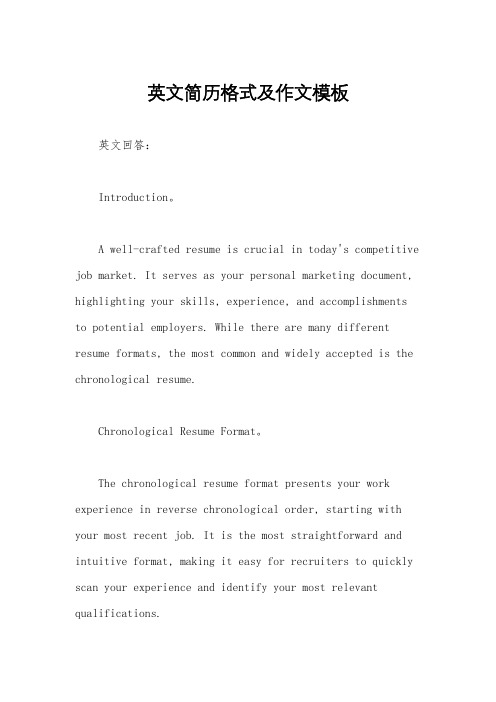 英文简历格式及作文模板

英文回答：

Introduction。

A well-crafted resume is crucial in today's competitive job market. It serves as your personal marketing document, highlighting your skills, experience, and accomplishments to potential employers. While there are many different resume formats, the most common and widely accepted is the chronological resume.

Chronological Resume Format。

The chronological resume format presents your work experience in reverse chronological order, starting with your most recent job. It is the most straightforward and intuitive format, making it easy for recruiters to quickly scan your experience and identify your most relevant qualifications.